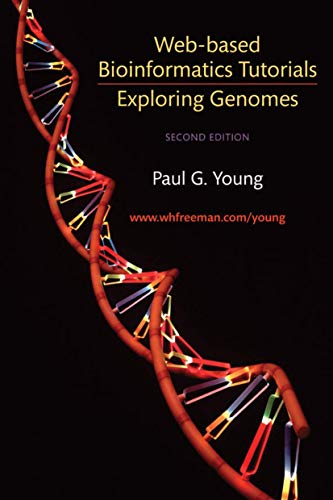 Web-based Bioinformatics Tutorials
Exploring Genomes

SECOND EDITION

Paul G. Young

www.whfreeman.com/young